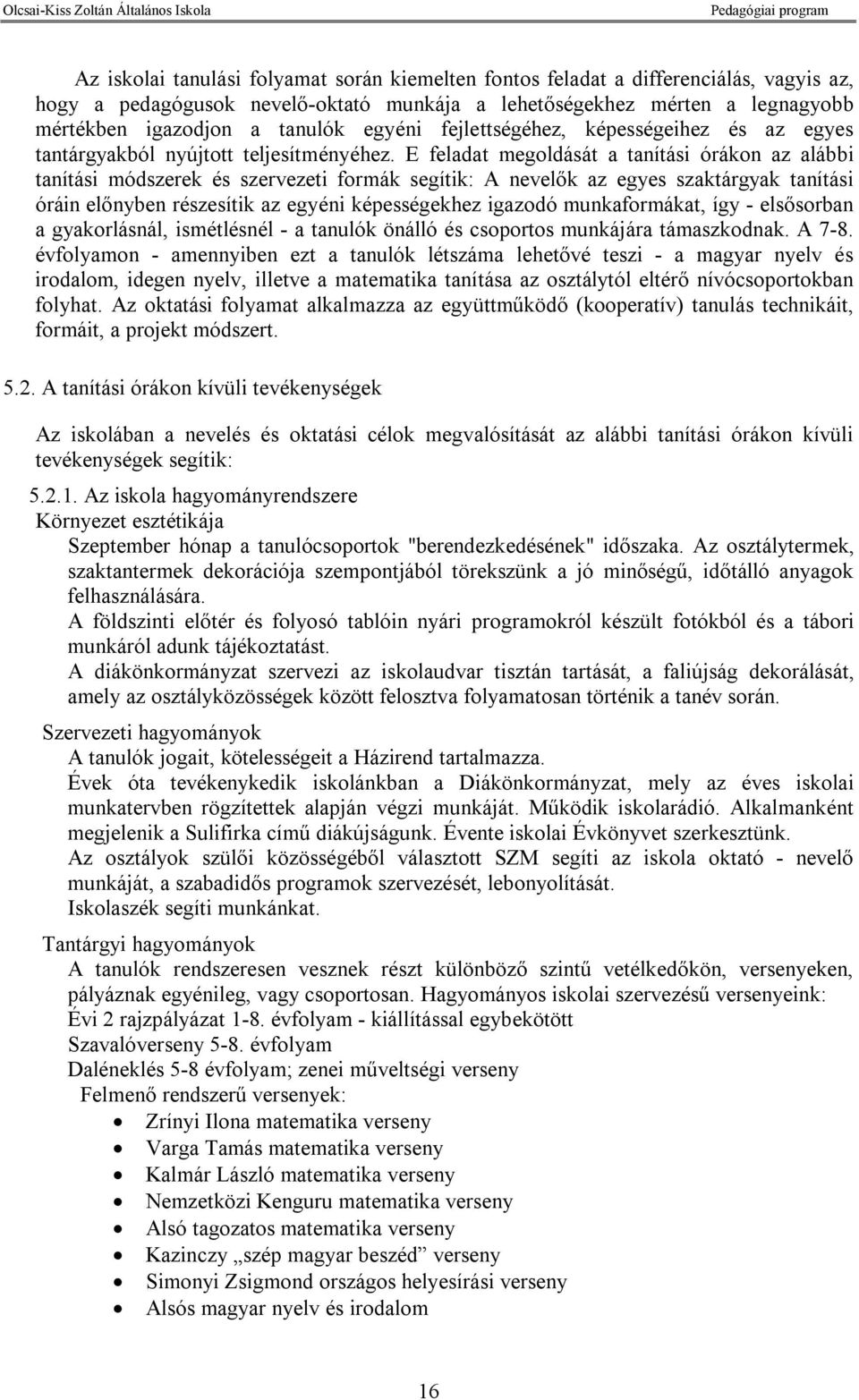 Olcsai-Kiss Zoltán Általános Iskola Pedagógiai program

Az iskolai tanulási folyamat során kiemelten fontos feladat a differenciálás, vagyis az, hogy a pedagógusok nevelő-oktató munkája a lehetőségekhez mérten a legnagyobb mértékben igazodjon a tanulók egyéni fejlettségéhez, képességeihez és az egyes tantárgyakból nyújtott teljesítményéhez. E feladat megoldását a tanítási órákon az alábbi tanítási módszerek és szervezeti formák segítik: A nevelők az egyes szaktárgyak tanítási óráin előnyben részesítik az egyéni képességekhez igazodó munkaformákat, így - elsősorban a gyakorlásnál, ismétlésnél - a tanulók önálló és csoportos munkájára támaszkodnak. A 7-8. évfolyamon - amennyiben ezt a tanulók létszáma lehetővé teszi - a magyar nyelv és irodalom, idegen nyelv, illetve a matematika tanítása az osztálytól eltérő nívócsoportokban folyhat. Az oktatási folyamat alkalmazza az együttműködő (kooperatív) tanulás technikáit, formáit, a projekt módszert.

5.2. A tanítási órákon kívüli tevékenységek

Az iskolában a nevelés és oktatási célok megvalósítását az alábbi tanítási órákon kívüli tevékenységek segítik:

5.2.1. Az iskola hagyományrendszere
Környezet esztétikája
Szeptember hónap a tanulócsoportok "berendezkedésének" időszaka. Az osztálytermek, szaktantermek dekorációja szempontjából törekszünk a jó minőségű, időtálló anyagok felhasználására.
A földszinti előtér és folyosó tablóin nyári programokról készült fotókból és a tábori munkáról adunk tájékoztatást.
A diákönkormányzat szervezi az iskolaudvar tisztán tartását, a faliújság dekorálását, amely az osztályközösségek között felosztva folyamatosan történik a tanév során.

Szervezeti hagyományok
A tanulók jogait, kötelességeit a Házirend tartalmazza.
Évek óta tevékenykedik iskolánkban a Diákönkormányzat, mely az éves iskolai munkatervben rögzítettek alapján végzi munkáját. Működik iskolarádió. Alkalmanként megjelenik a Sulifirka című diákújságunk. Évente iskolai Évkönyvet szerkesztünk.
Az osztályok szülői közösségéből választott SZM segíti az iskola oktató - nevelő munkáját, a szabadidős programok szervezését, lebonyolítását.
Iskolaszék segíti munkánkat.

Tantárgyi hagyományok
A tanulók rendszeresen vesznek részt különböző szintű vetélkedőkön, versenyeken, pályáznak egyénileg, vagy csoportosan. Hagyományos iskolai szervezésű versenyeink:
Évi 2 rajzpályázat 1-8. évfolyam - kiállítással egybekötött
Szavalóverseny 5-8. évfolyam
Daléneklés 5-8 évfolyam; zenei műveltségi verseny
Felmenő rendszerű versenyek:
• Zrínyi Ilona matematika verseny
• Varga Tamás matematika verseny
• Kalmár László matematika verseny
• Nemzetközi Kenguru matematika verseny
• Alsó tagozatos matematika verseny
• Kazinczy „szép magyar beszéd” verseny
• Simonyi Zsigmond országos helyesírási verseny
• Alsós magyar nyelv és irodalom

16